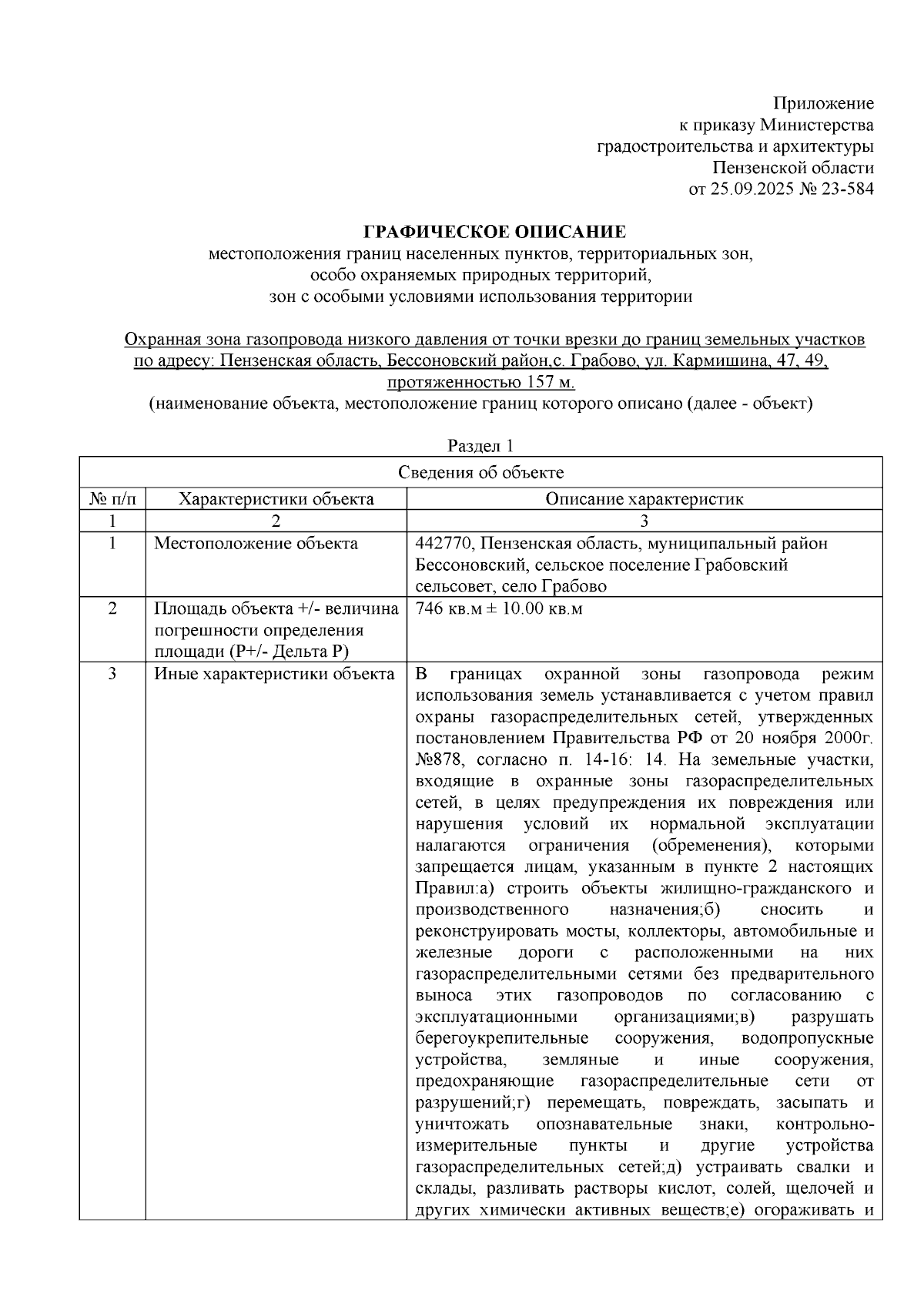 Приложение
к приказу Министерства
градостроительства и архитектуры
Пензенской области
от 25.09.2025 № 23-584

ГРАФИЧЕСКОЕ ОПИСАНИЕ
местоположения границ населенных пунктов, территориальных зон,
особо охраняемых природных территорий,
зон с особыми условиями использования территории

Охранная зона газопровода низкого давления от точки врезки до границ земельных участков по адресу: Пензенская область, Бессоновский район,с. Грабово, ул. Кармишина, 47, 49, протяженностью 157 м.
(наименование объекта, местоположение границ которого описано (далее - объект)

Раздел 1

| Сведения об объекте | | |
|---|---|---|
| № п/п | Характеристики объекта | Описание характеристик |
| 1 | 2 | 3 |
| 1 | Местоположение объекта | 442770, Пензенская область, муниципальный район Бессоновский, сельское поселение Грабовский сельсовет, село Грабово |
| 2 | Площадь объекта +/- величина погрешности определения площади (Р+/- Дельта Р) | 746 кв.м ± 10.00 кв.м |
| 3 | Иные характеристики объекта | В границах охранной зоны газопровода режим использования земель устанавливается с учетом правил охраны газораспределительных сетей, утвержденных постановлением Правительства РФ от 20 ноября 2000г. №878, согласно п. 14-16: 14. На земельные участки, входящие в охранные зоны газораспределительных сетей, в целях предупреждения их повреждения или нарушения условий их нормальной эксплуатации налагаются ограничения (обременения), которыми запрещается лицам, указанным в пункте 2 настоящих Правил:а) строить объекты жилищно-гражданского и производственного назначения;б) сносить и реконструировать мосты, коллекторы, автомобильные и железные дороги с расположенными на них газораспределительными сетями без предварительного выноса этих газопроводов по согласованию с эксплуатационными организациями;в) разрушать берегоукрепительные сооружения, водопропускные устройства, земляные и иные сооружения, предохраняющие газораспределительные сети от разрушений;г) перемещать, повреждать, засыпать и уничтожать опознавательные знаки, контрольно-измерительные пункты и другие устройства газораспределительных сетей;д) устраивать свалки и склады, разливать растворы кислот, солей, щелочей и других химически активных веществ;е) огораживать и |